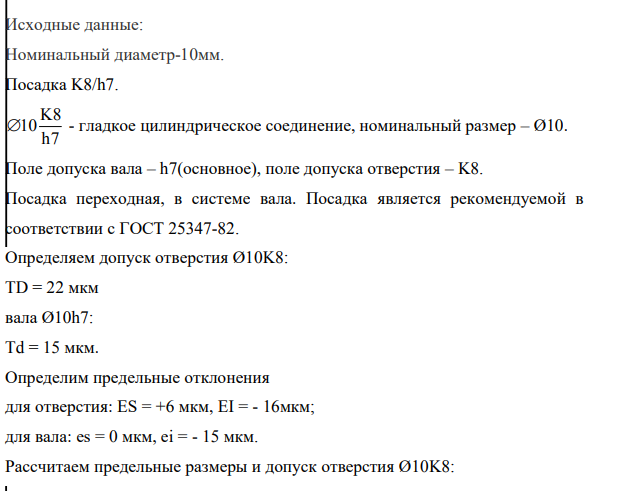 Исходные данные:

Номинальный диаметр-10мм.

Посадка K8/h7.

$\varnothing 10\frac{K8}{h7}$ - гладкое цилиндрическое соединение, номинальный размер – Ø10.

Поле допуска вала – h7(основное), поле допуска отверстия – K8.

Посадка переходная, в системе вала. Посадка является рекомендуемой в соответствии с ГОСТ 25347-82.

Определяем допуск отверстия Ø10K8:

TD = 22 мкм

вала Ø10h7:

Td = 15 мкм.

Определим предельные отклонения

для отверстия: ES = +6 мкм, EI = - 16мкм;

для вала: es = 0 мкм, ei = - 15 мкм.

Рассчитаем предельные размеры и допуск отверстия Ø10K8: